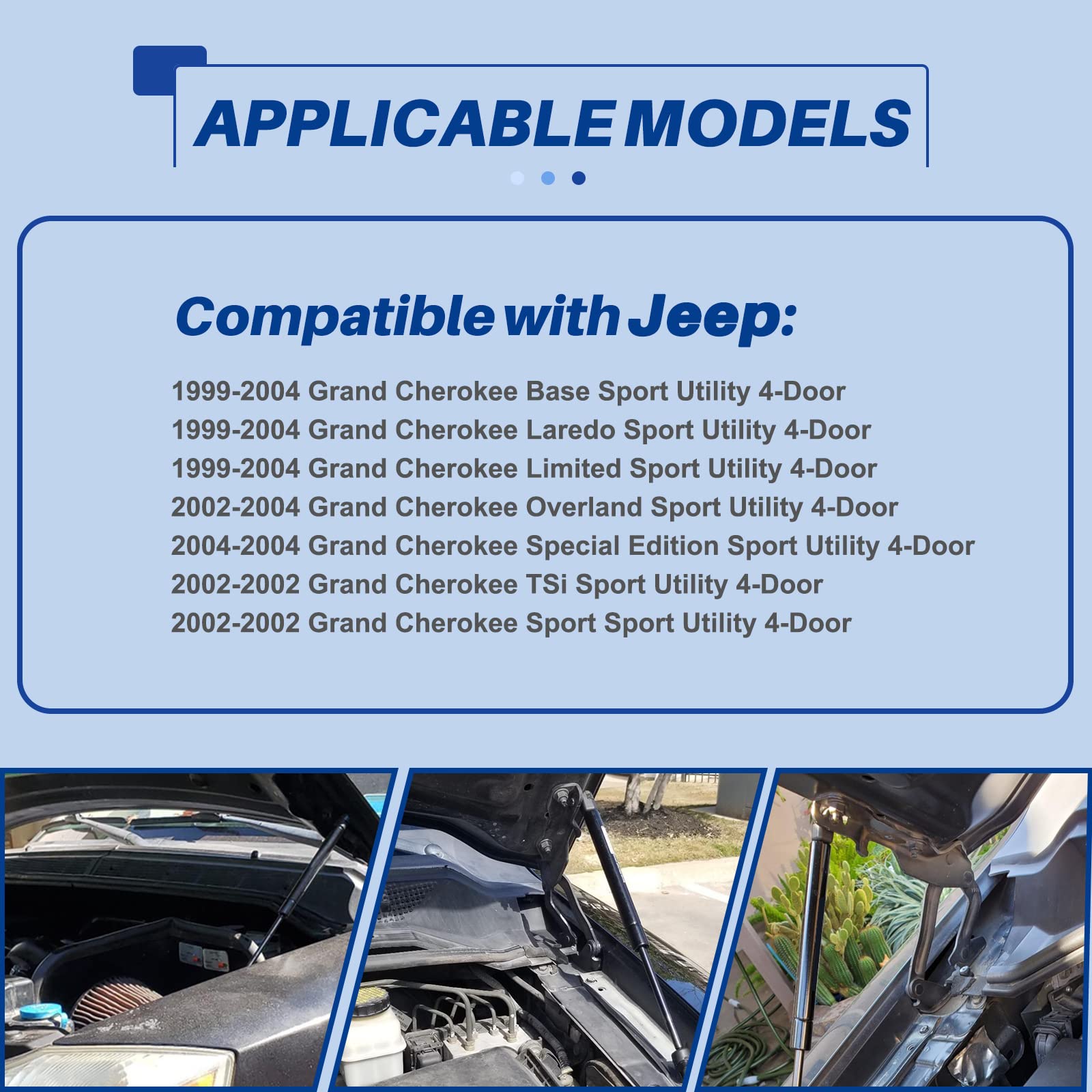 APPLICABLE MODELS

Compatible with Jeep:

1999-2004 Grand Cherokee Base Sport Utility 4-Door
1999-2004 Grand Cherokee Laredo Sport Utility 4-Door
1999-2004 Grand Cherokee Limited Sport Utility 4-Door
2002-2004 Grand Cherokee Overland Sport Utility 4-Door
2004-2004 Grand Cherokee Special Edition Sport Utility 4-Door
2002-2002 Grand Cherokee TSi Sport Utility 4-Door
2002-2002 Grand Cherokee Sport Sport Utility 4-Door